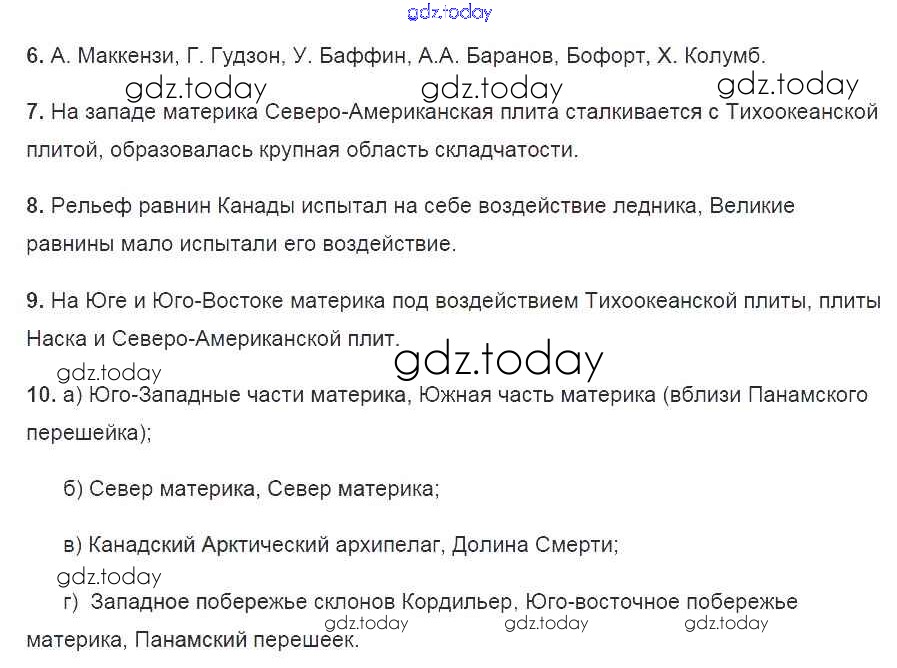 6. А. Маккензи, Г. Гудзон, У. Баффин, А.А. Баранов, Бофорт, Х. Колумб.

7. На западе материка Северо-Американская плита сталкивается с Тихоокеанской плитой, образовалась крупная область складчатости.

8. Рельеф равнин Канады испытал на себе воздействие ледника, Великие равнины мало испытали его воздействие.

9. На Юге и Юго-Востоке материка под воздействием Тихоокеанской плиты, плиты Наска и Северо-Американской плит.

10. а) Юго-Западные части материка, Южная часть материка (вблизи Панамского перешейка);

б) Север материка, Север материка;

в) Канадский Арктический архипелаг, Долина Смерти;

г) Западное побережье склонов Кордильер, Юго-восточное побережье материка, Панамский перешеек.

gdz.today